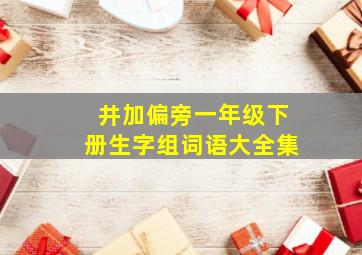 井加偏旁一年级下册生字组词语大全集